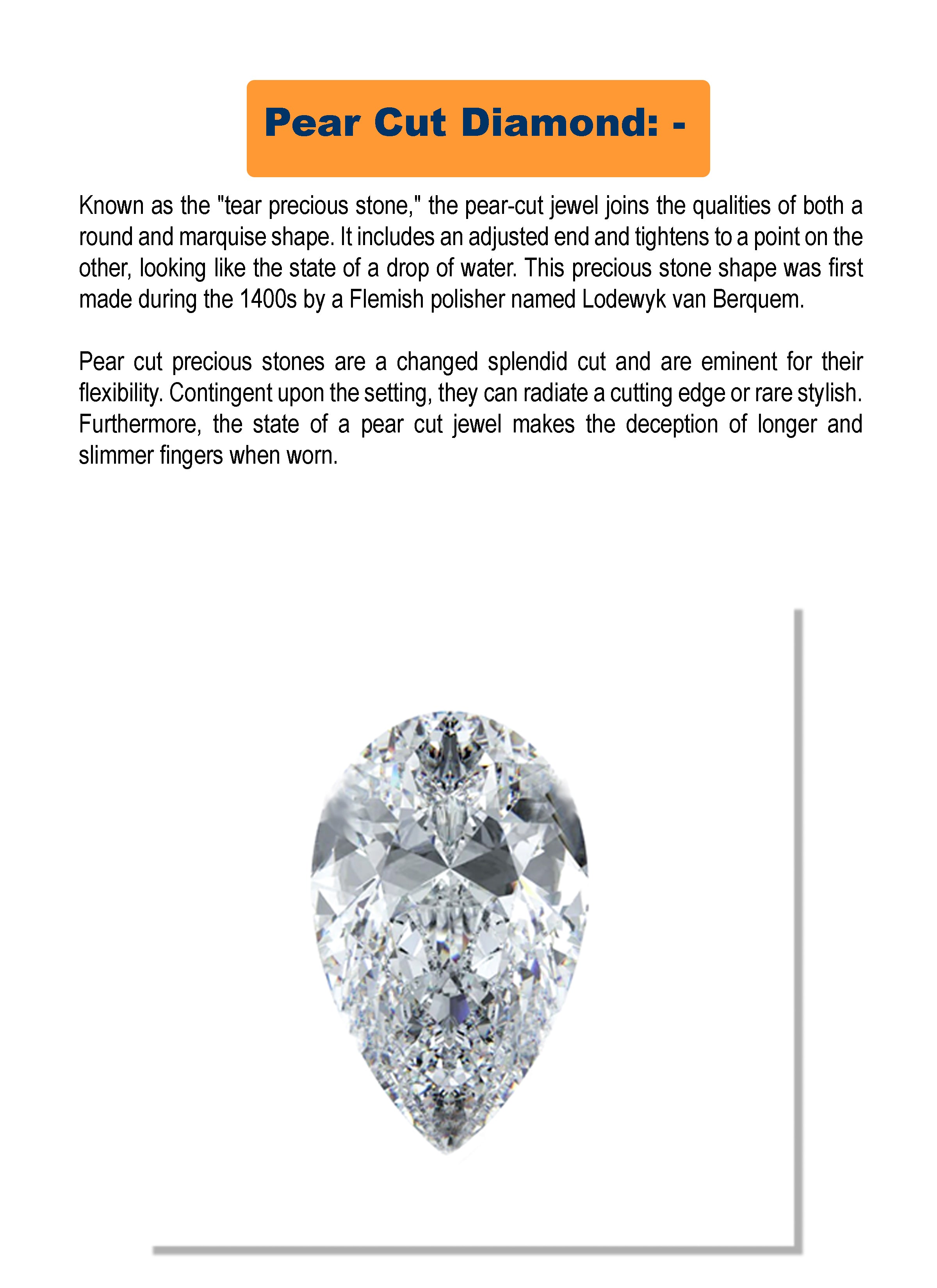 Pear Cut Diamond: -

Known as the "tear precious stone," the pear-cut jewel joins the qualities of both a round and marquise shape. It includes an adjusted end and tightens to a point on the other, looking like the state of a drop of water. This precious stone shape was first made during the 1400s by a Flemish polisher named Lodewyk van Berquem.

Pear cut precious stones are a changed splendid cut and are eminent for their flexibility. Contingent upon the setting, they can radiate a cutting edge or rare stylish. Furthermore, the state of a pear cut jewel makes the deception of longer and slimmer fingers when worn.